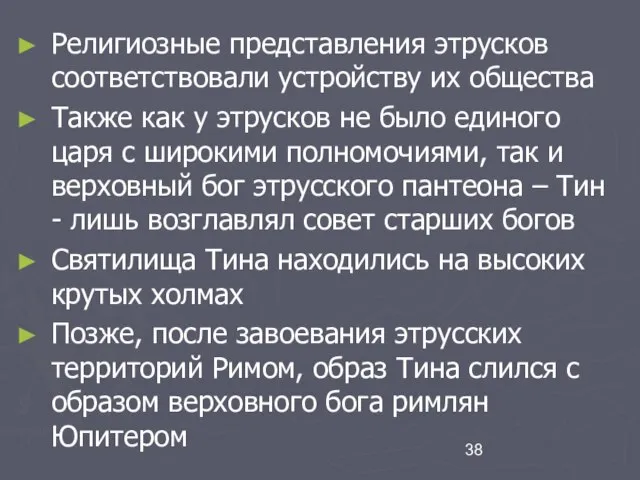 ► Религиозные представления этрусков соответствовали устройству их общества

► Также как у этрусков не было единого царя с широкими полномочиями, так и верховный бог этрусского пантеона – Тин - лишь возглавлял совет старших богов

► Святилища Тина находились на высоких крутых холмах

► Позже, после завоевания этрусских территорий Римом, образ Тина слился с образом верховного бога римлян Юпитером

38